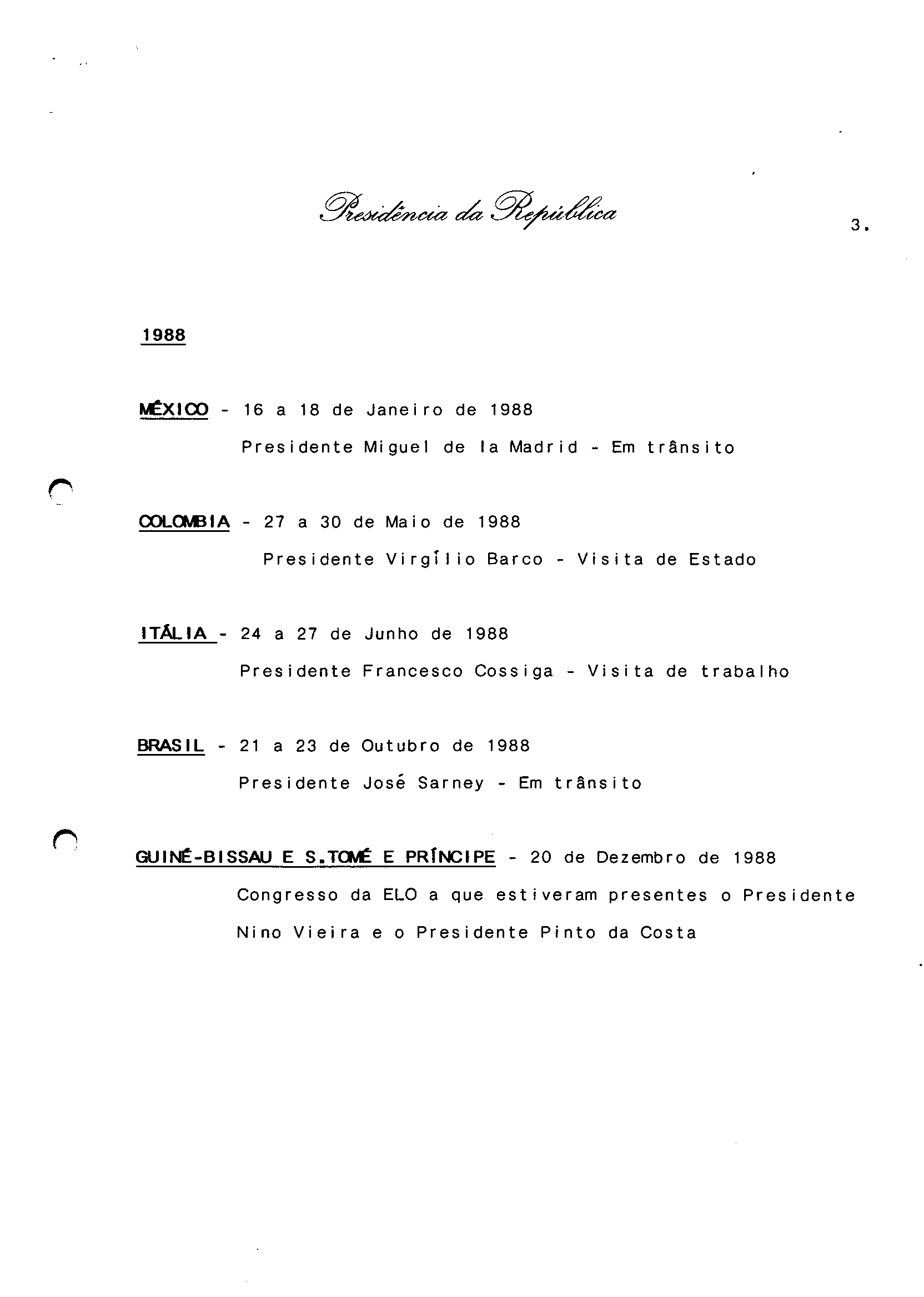 Presidência da República

3.

1988

MÉXICO - 16 a 18 de Janeiro de 1988
Presidente Miguel de la Madrid - Em trânsito

COLOMBIA - 27 a 30 de Maio de 1988
Presidente Virgílio Barco - Visita de Estado

ITÁLIA - 24 a 27 de Junho de 1988
Presidente Francesco Cossiga - Visita de trabalho

BRASIL - 21 a 23 de Outubro de 1988
Presidente José Sarney - Em trânsito

GUINÉ-BISSAU E S.TOMÉ E PRÍNCIPE - 20 de Dezembro de 1988
Congresso da ELO a que estiveram presentes o Presidente Nino Vieira e o Presidente Pinto da Costa